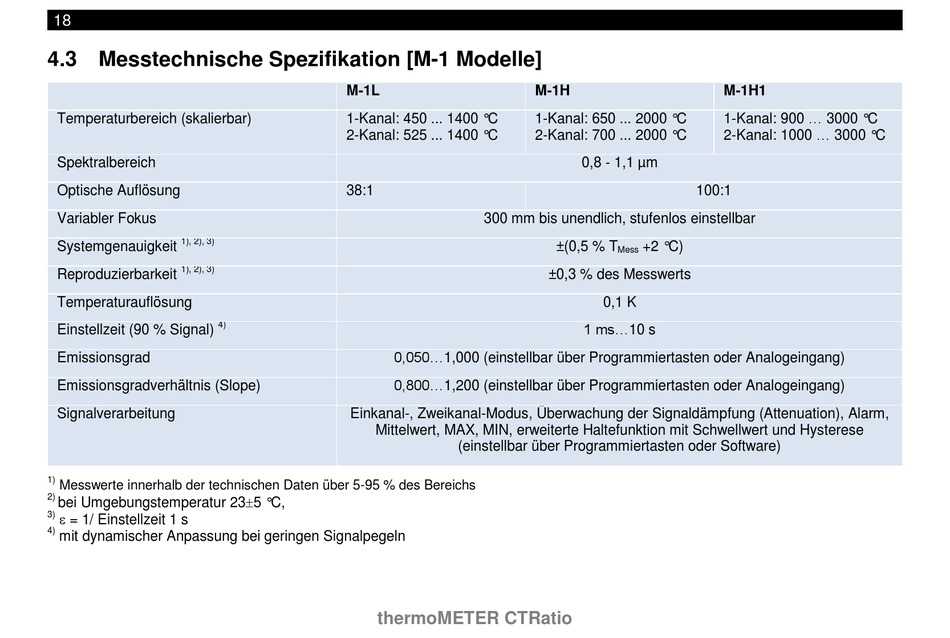 18

4.3 Messtechnische Spezifikation [M-1 Modelle]

| | M-1L | M-1H | M-1H1 |
|---|---|---|---|
| Temperaturbereich (skalierbar) | 1-Kanal: 450 ... 1400 °C 2-Kanal: 525 ... 1400 °C | 1-Kanal: 650 ... 2000 °C 2-Kanal: 700 ... 2000 °C | 1-Kanal: 900 … 3000 °C 2-Kanal: 1000 … 3000 °C |
| Spektralbereich | 0,8 - 1,1 µm | | |
| Optische Auflösung | 38:1 | 100:1 | |
| Variabler Fokus | 300 mm bis unendlich, stufenlos einstellbar | | |
| Systemgenauigkeit $^{1), 2), 3)}$ | ±(0,5 % $T_{Mess}$ +2 °C) | | |
| Reproduzierbarkeit $^{1), 2), 3)}$ | ±0,3 % des Messwerts | | |
| Temperaturauflösung | 0,1 K | | |
| Einstellzeit (90 % Signal) $^{4)}$ | 1 ms…10 s | | |
| Emissionsgrad | 0,050…1,000 (einstellbar über Programmiertasten oder Analogeingang) | | |
| Emissionsgradverhältnis (Slope) | 0,800…1,200 (einstellbar über Programmiertasten oder Analogeingang) | | |
| Signalverarbeitung | Einkanal-, Zweikanal-Modus, Überwachung der Signaldämpfung (Attenuation), Alarm, Mittelwert, MAX, MIN, erweiterte Haltefunktion mit Schwellwert und Hysterese (einstellbar über Programmiertasten oder Software) | | |

$^{1)}$ Messwerte innerhalb der technischen Daten über 5-95 % des Bereichs
$^{2)}$ bei Umgebungstemperatur 23±5 °C,
$^{3)}$ ε = 1/ Einstellzeit 1 s
$^{4)}$ mit dynamischer Anpassung bei geringen Signalpegeln

thermoMETER CTRatio